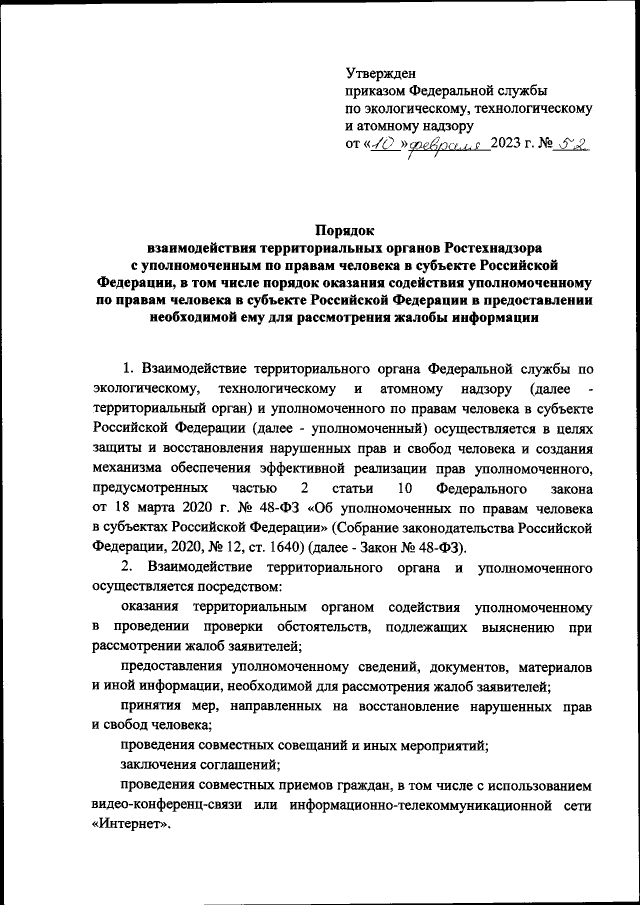 Утвержден
приказом Федеральной службы
по экологическому, технологическому
и атомному надзору
от «10» февраля 2023 г. № 52

Порядок
взаимодействия территориальных органов Ростехнадзора с уполномоченным по правам человека в субъекте Российской Федерации, в том числе порядок оказания содействия уполномоченному по правам человека в субъекте Российской Федерации в предоставлении необходимой ему для рассмотрения жалобы информации

1. Взаимодействие территориального органа Федеральной службы по экологическому, технологическому и атомному надзору (далее - территориальный орган) и уполномоченного по правам человека в субъекте Российской Федерации (далее - уполномоченный) осуществляется в целях защиты и восстановления нарушенных прав и свобод человека и создания механизма обеспечения эффективной реализации прав уполномоченного, предусмотренных частью 2 статьи 10 Федерального закона от 18 марта 2020 г. № 48-ФЗ «Об уполномоченных по правам человека в субъектах Российской Федерации» (Собрание законодательства Российской Федерации, 2020, № 12, ст. 1640) (далее - Закон № 48-ФЗ).

2. Взаимодействие территориального органа и уполномоченного осуществляется посредством:

оказания территориальным органом содействия уполномоченному в проведении проверки обстоятельств, подлежащих выяснению при рассмотрении жалоб заявителей;

предоставления уполномоченному сведений, документов, материалов и иной информации, необходимой для рассмотрения жалоб заявителей;

принятия мер, направленных на восстановление нарушенных прав и свобод человека;

проведения совместных совещаний и иных мероприятий;

заключения соглашений;

проведения совместных приемов граждан, в том числе с использованием видео-конференц-связи или информационно-телекоммуникационной сети «Интернет».